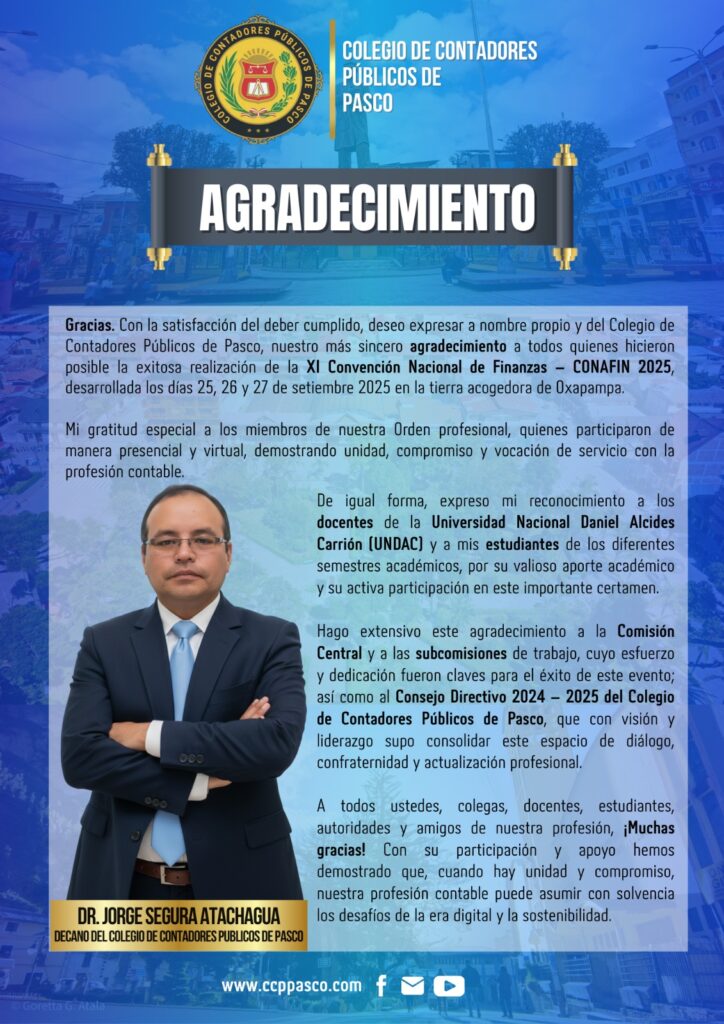 COLEGIO DE CONTADORES PÚBLICOS DE PASCO

COLEGIO DE CONTADORES PÚBLICOS DE PASCO

AGRADECIMIENTO

Gracias. Con la satisfacción del deber cumplido, deseo expresar a nombre propio y del Colegio de Contadores Públicos de Pasco, nuestro más sincero agradecimiento a todos quienes hicieron posible la exitosa realización de la XI Convención Nacional de Finanzas – CONAFIN 2025, desarrollada los días 25, 26 y 27 de setiembre 2025 en la tierra acogedora de Oxapampa.

Mi gratitud especial a los miembros de nuestra Orden profesional, quienes participaron de manera presencial y virtual, demostrando unidad, compromiso y vocación de servicio con la profesión contable.

De igual forma, expreso mi reconocimiento a los docentes de la Universidad Nacional Daniel Alcides Carrión (UNDAC) y a mis estudiantes de los diferentes semestres académicos, por su valioso aporte académico y su activa participación en este importante certamen.

Hago extensivo este agradecimiento a la Comisión Central y a las subcomisiones de trabajo, cuyo esfuerzo y dedicación fueron claves para el éxito de este evento; así como al Consejo Directivo 2024 – 2025 del Colegio de Contadores Públicos de Pasco, que con visión y liderazgo supo consolidar este espacio de diálogo, confraternidad y actualización profesional.

A todos ustedes, colegas, docentes, estudiantes, autoridades y amigos de nuestra profesión, ¡Muchas gracias! Con su participación y apoyo hemos demostrado que, cuando hay unidad y compromiso, nuestra profesión contable puede asumir con solvencia los desafíos de la era digital y la sostenibilidad.

DR. JORGE SEGURA ATACHAGUA
DECANO DEL COLEGIO DE CONTADORES PUBLICOS DE PASCO

www.ccppasco.com

© Goretta G. Atala